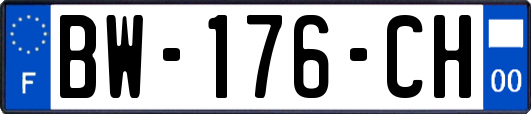 F
BW-176-CH
00